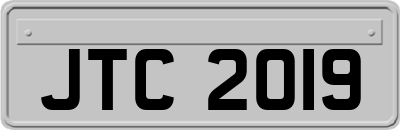 JTC 2019